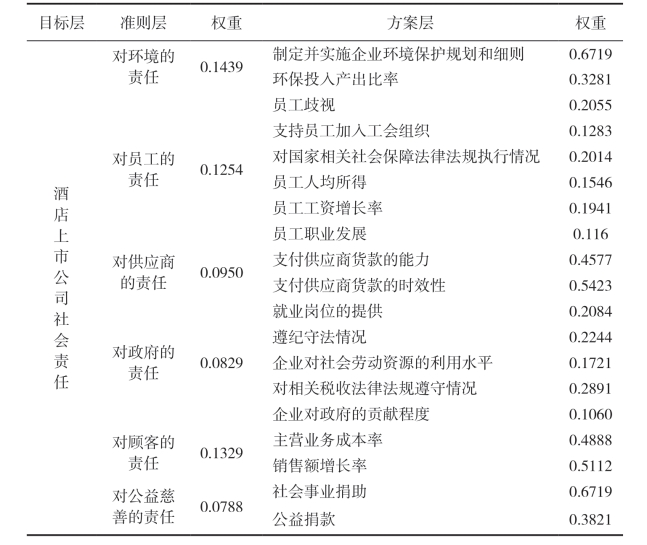 | 目标层 | 准则层 | 权重 | 方案层 | 权重 |
|---|---|---|---|---|
| 酒店上市公司社会责任 | 对环境的责任 | 0.1439 | 制定并实施企业环境保护规划和细则 | 0.6719 |
| | | | 环保投入产出比率 | 0.3281 |
| | 对员工的责任 | 0.1254 | 员工歧视 | 0.2055 |
| | | | 支持员工加入工会组织 | 0.1283 |
| | | | 对国家相关社会保障法律法规执行情况 | 0.2014 |
| | | | 员工人均所得 | 0.1546 |
| | | | 员工工资增长率 | 0.1941 |
| | | | 员工职业发展 | 0.116 |
| | 对供应商的责任 | 0.0950 | 支付供应商货款的能力 | 0.4577 |
| | | | 支付供应商货款的时效性 | 0.5423 |
| | 对政府的责任 | 0.0829 | 就业岗位的提供 | 0.2084 |
| | | | 遵纪守法情况 | 0.2244 |
| | | | 企业对社会劳动资源的利用水平 | 0.1721 |
| | | | 对相关税收法律法规遵守情况 | 0.2891 |
| | | | 企业对政府的贡献程度 | 0.1060 |
| | 对顾客的责任 | 0.1329 | 主营业务成本率 | 0.4888 |
| | | | 销售额增长率 | 0.5112 |
| | 对公益慈善的责任 | 0.0788 | 社会事业捐助 | 0.6719 |
| | | | 公益捐款 | 0.3821 |